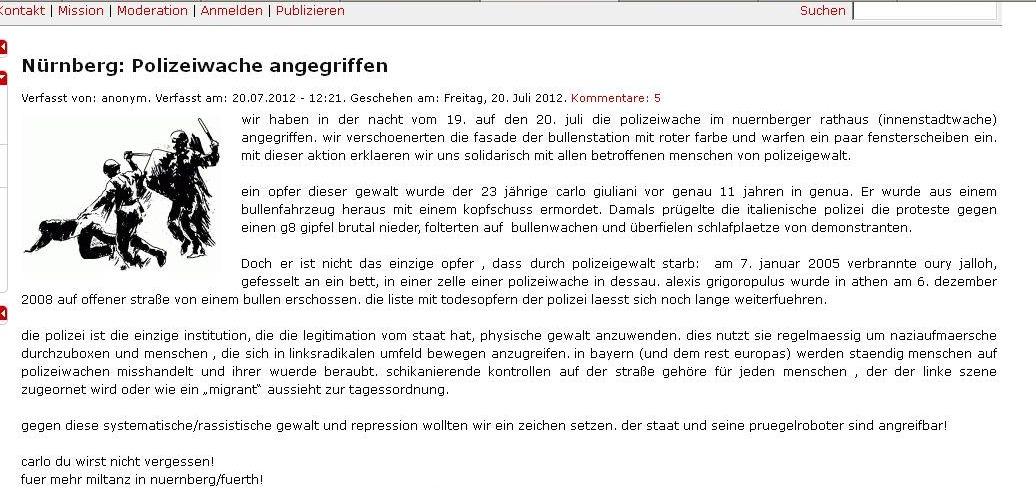 Kontakt | Mission | Moderation | Anmelden | Publizieren

Suchen

Nürnberg: Polizeiwache angegriffen

Verfasst von: anonym. Verfasst am: 20.07.2012 - 12:21. Geschehen am: Freitag, 20. Juli 2012. Kommentare: 5

wir haben in der nacht vom 19. auf den 20. juli die polizeiwache im nuernberger rathaus (innenstadtwache) angegriffen. wir verschoenerten die fasade der bullenstation mit roter farbe und warfen ein paar fensterscheiben ein. mit dieser aktion erklaeren wir uns solidarisch mit allen betroffenen menschen von polizeigewalt.

ein opfer dieser gewalt wurde der 23 jährige carlo giuliani vor genau 11 jahren in genua. Er wurde aus einem bullenfahrzeug heraus mit einem kopfschuss ermordet. Damals prügelte die italienische polizei die proteste gegen einen g8 gipfel brutal nieder, folterten auf bullenwachen und überfielen schlafplaetze von demonstranten.

Doch er ist nicht das einzige opfer , dass durch polizeigewalt starb: am 7. januar 2005 verbrannte oury jalloh, gefesselt an ein bett, in einer zelle einer polizeiwache in dessau. alexis grigoropulus wurde in athen am 6. dezember 2008 auf offener straße von einem bullen erschossen. die liste mit todesopfern der polizei laesst sich noch lange weiterfuehren.

die polizei ist die einzige institution, die die legitimation vom staat hat, physische gewalt anzuwenden. dies nutzt sie regelmaessig um naziaufmaersche durchzuboxen und menschen , die sich in linksradikalen umfeld bewegen anzugreifen. in bayern (und dem rest europas) werden staendig menschen auf polizeiwachen misshandelt und ihrer wuerde beraubt. schikanierende kontrollen auf der straße gehöre für jeden menschen , der der linke szene zugeornet wird oder wie ein „migrant" aussieht zur tagessordnung.

gegen diese systematische/rassistische gewalt und repression wollten wir ein zeichen setzen. der staat und seine pruegelroboter sind angreifbar!

carlo du wirst nicht vergessen!
fuer mehr miltanz in nuernberg/fuerth!